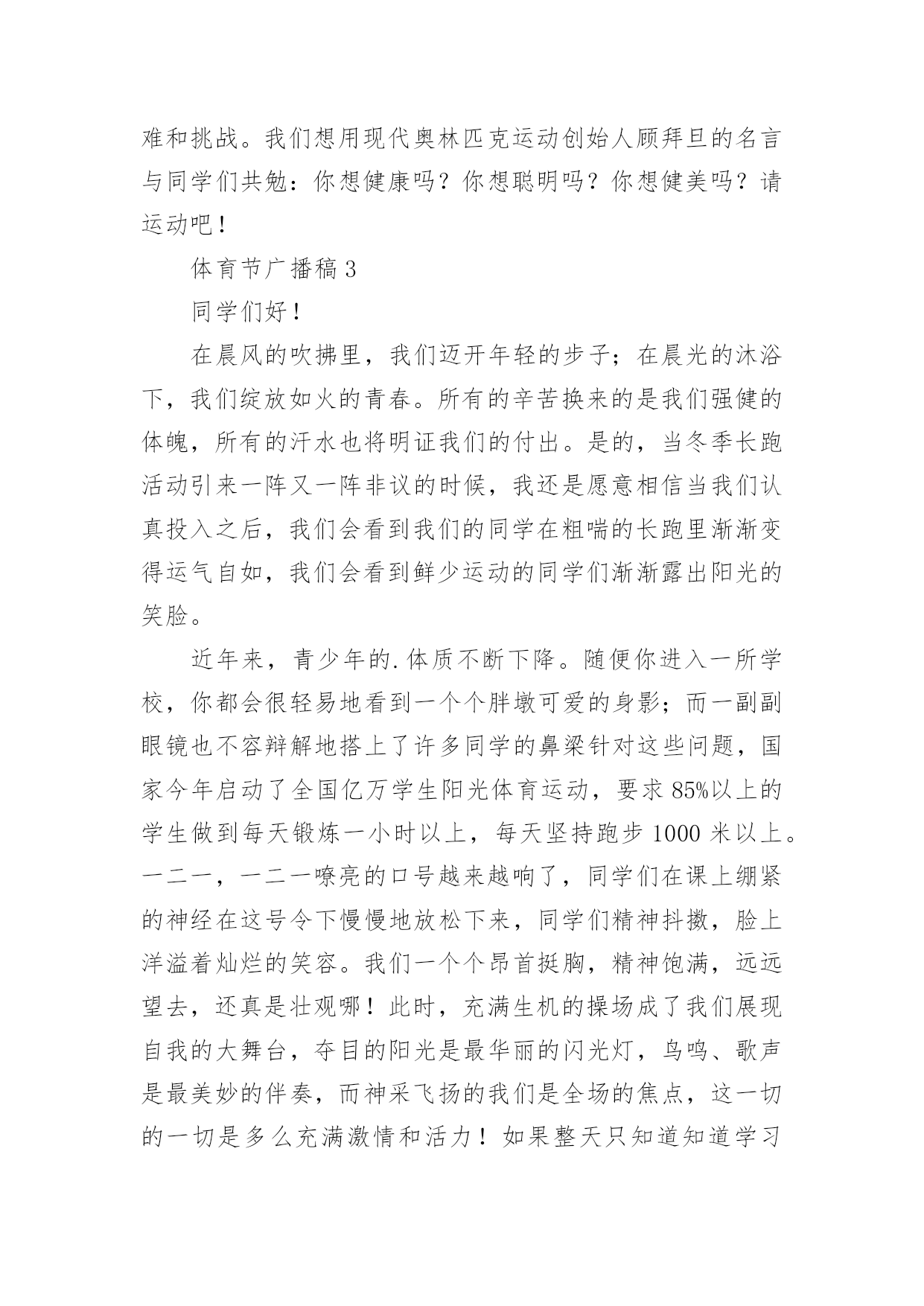 难和挑战。我们想用现代奥林匹克运动创始人顾拜旦的名言与同学们共勉：你想健康吗？你想聪明吗？你想健美吗？请运动吧！

体育节广播稿3

同学们好！

在晨风的吹拂里，我们迈开年轻的步子；在晨光的沐浴下，我们绽放如火的青春。所有的辛苦换来的是我们强健的体魄，所有的汗水也将明证我们的付出。是的，当冬季长跑活动引来一阵又一阵非议的时候，我还是愿意相信当我们认真投入之后，我们会看到我们的同学在粗喘的长跑里渐渐变得运气自如，我们会看到鲜少运动的同学们渐渐露出阳光的笑脸。

近年来，青少年的.体质不断下降。随便你进入一所学校，你都会很轻易地看到一个个胖墩可爱的身影；而一副副眼镜也不容辩解地搭上了许多同学的鼻梁针对这些问题，国家今年启动了全国亿万学生阳光体育运动，要求85%以上的学生做到每天锻炼一小时以上，每天坚持跑步1000米以上。一二一，一二一嘹亮的口号越来越响了，同学们在课上绷紧的神经在这号令下慢慢地放松下来，同学们精神抖擞，脸上洋溢着灿烂的笑容。我们一个个昂首挺胸，精神饱满，远远望去，还真是壮观哪！此时，充满生机的操场成了我们展现自我的大舞台，夺目的阳光是最华丽的闪光灯，鸟鸣、歌声是最美妙的伴奏，而神采飞扬的我们是全场的焦点，这一切的一切是多么充满激情和活力！如果整天只知道知道学习